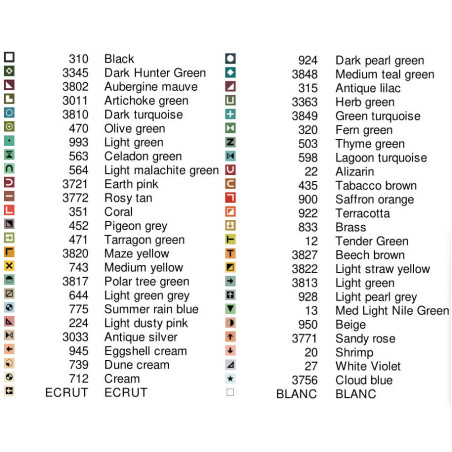 310 Black
3345 Dark Hunter Green
3802 Aubergine mauve
3011 Artichoke green
3810 Dark turquoise
470 Olive green
993 Light green
563 Celadon green
564 Light malachite green
3721 Earth pink
3772 Rosy tan
351 Coral
452 Pigeon grey
471 Tarragon green
3820 Maze yellow
743 Medium yellow
3817 Polar tree green
644 Light green grey
775 Summer rain blue
224 Light dusty pink
3033 Antique silver
945 Eggshell cream
739 Dune cream
712 Cream
ECRUT ECRUT

924 Dark pearl green
3848 Medium teal green
315 Antique lilac
3363 Herb green
3849 Green turquoise
320 Fern green
503 Thyme green
598 Lagoon turquoise
22 Alizarin
435 Tabacco brown
900 Saffron orange
922 Terracotta
833 Brass
12 Tender Green
3827 Beech brown
3822 Light straw yellow
3813 Light green
928 Light pearl grey
13 Med Light Nile Green
950 Beige
3771 Sandy rose
20 Shrimp
27 White Violet
3756 Cloud blue
BLANC BLANC